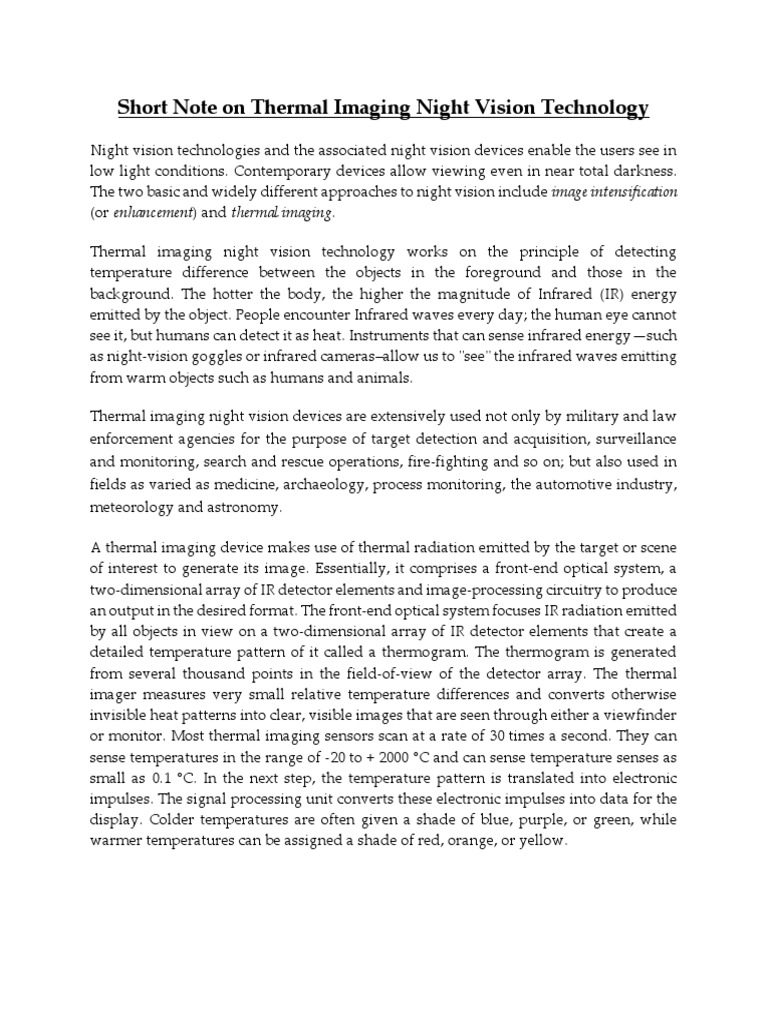 Short Note on Thermal Imaging Night Vision Technology

Night vision technologies and the associated night vision devices enable the users see in low light conditions. Contemporary devices allow viewing even in near total darkness. The two basic and widely different approaches to night vision include image intensification (or enhancement) and thermal imaging.

Thermal imaging night vision technology works on the principle of detecting temperature difference between the objects in the foreground and those in the background. The hotter the body, the higher the magnitude of Infrared (IR) energy emitted by the object. People encounter Infrared waves every day; the human eye cannot see it, but humans can detect it as heat. Instruments that can sense infrared energy —such as night-vision goggles or infrared cameras–allow us to "see" the infrared waves emitting from warm objects such as humans and animals.

Thermal imaging night vision devices are extensively used not only by military and law enforcement agencies for the purpose of target detection and acquisition, surveillance and monitoring, search and rescue operations, fire-fighting and so on; but also used in fields as varied as medicine, archaeology, process monitoring, the automotive industry, meteorology and astronomy.

A thermal imaging device makes use of thermal radiation emitted by the target or scene of interest to generate its image. Essentially, it comprises a front-end optical system, a two-dimensional array of IR detector elements and image-processing circuitry to produce an output in the desired format. The front-end optical system focuses IR radiation emitted by all objects in view on a two-dimensional array of IR detector elements that create a detailed temperature pattern of it called a thermogram. The thermogram is generated from several thousand points in the field-of-view of the detector array. The thermal imager measures very small relative temperature differences and converts otherwise invisible heat patterns into clear, visible images that are seen through either a viewfinder or monitor. Most thermal imaging sensors scan at a rate of 30 times a second. They can sense temperatures in the range of -20 to + 2000 °C and can sense temperature senses as small as 0.1 °C. In the next step, the temperature pattern is translated into electronic impulses. The signal processing unit converts these electronic impulses into data for the display. Colder temperatures are often given a shade of blue, purple, or green, while warmer temperatures can be assigned a shade of red, orange, or yellow.